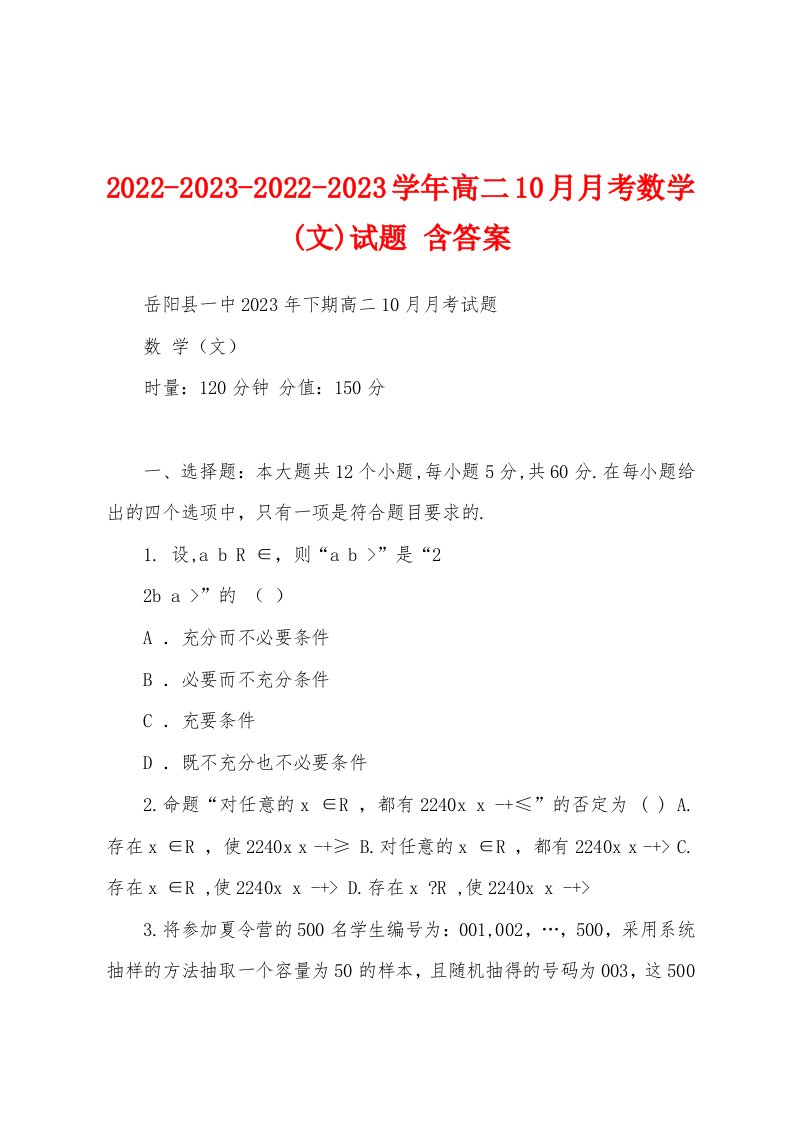 2022-2023-2022-2023学年高二10月月考数学(文)试题 含答案

岳阳县一中2023年下期高二10月月考试题

数 学（文）

时量：120分钟 分值：150分

一、选择题：本大题共12个小题,每小题5分,共60分.在每小题给出的四个选项中，只有一项是符合题目要求的.

1. 设,a b R ∈，则“a b >”是“2

2b a >”的 （ ）

A . 充分而不必要条件

B . 必要而不充分条件

C . 充要条件

D . 既不充分也不必要条件

2.命题“对任意的x ∈R ，都有2240x x -+≤”的否定为 ( ) A.存在x ∈R ，使2240x x -+≥ B.对任意的x ∈R ，都有2240x x -+> C.存在x ∈R ,使2240x x -+> D.存在x ?R ,使2240x x -+>

3.将参加夏令营的500名学生编号为：001,002，…，500，采用系统抽样的方法抽取一个容量为50的样本，且随机抽得的号码为003，这500